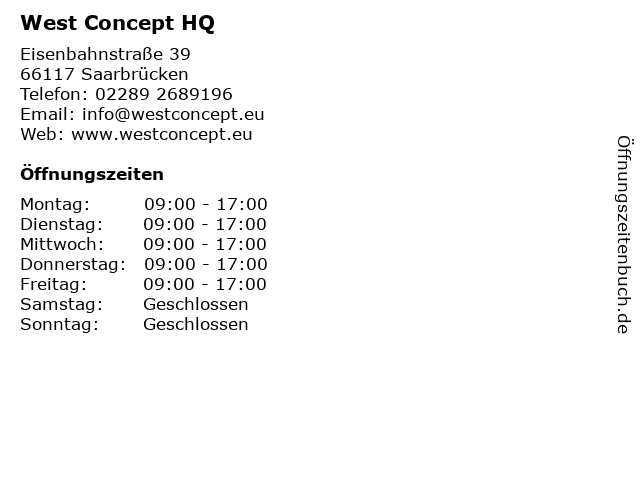 West Concept HQ

Eisenbahnstraße 39
66117 Saarbrücken
Telefon: 02289 2689196
Email: info@westconcept.eu
Web: www.westconcept.eu

Öffnungszeiten

| Montag: | 09:00 - 17:00 |
|---|---|
| Dienstag: | 09:00 - 17:00 |
| Mittwoch: | 09:00 - 17:00 |
| Donnerstag: | 09:00 - 17:00 |
| Freitag: | 09:00 - 17:00 |
| Samstag: | Geschlossen |
| Sonntag: | Geschlossen |

Öffnungszeitenbuch.de